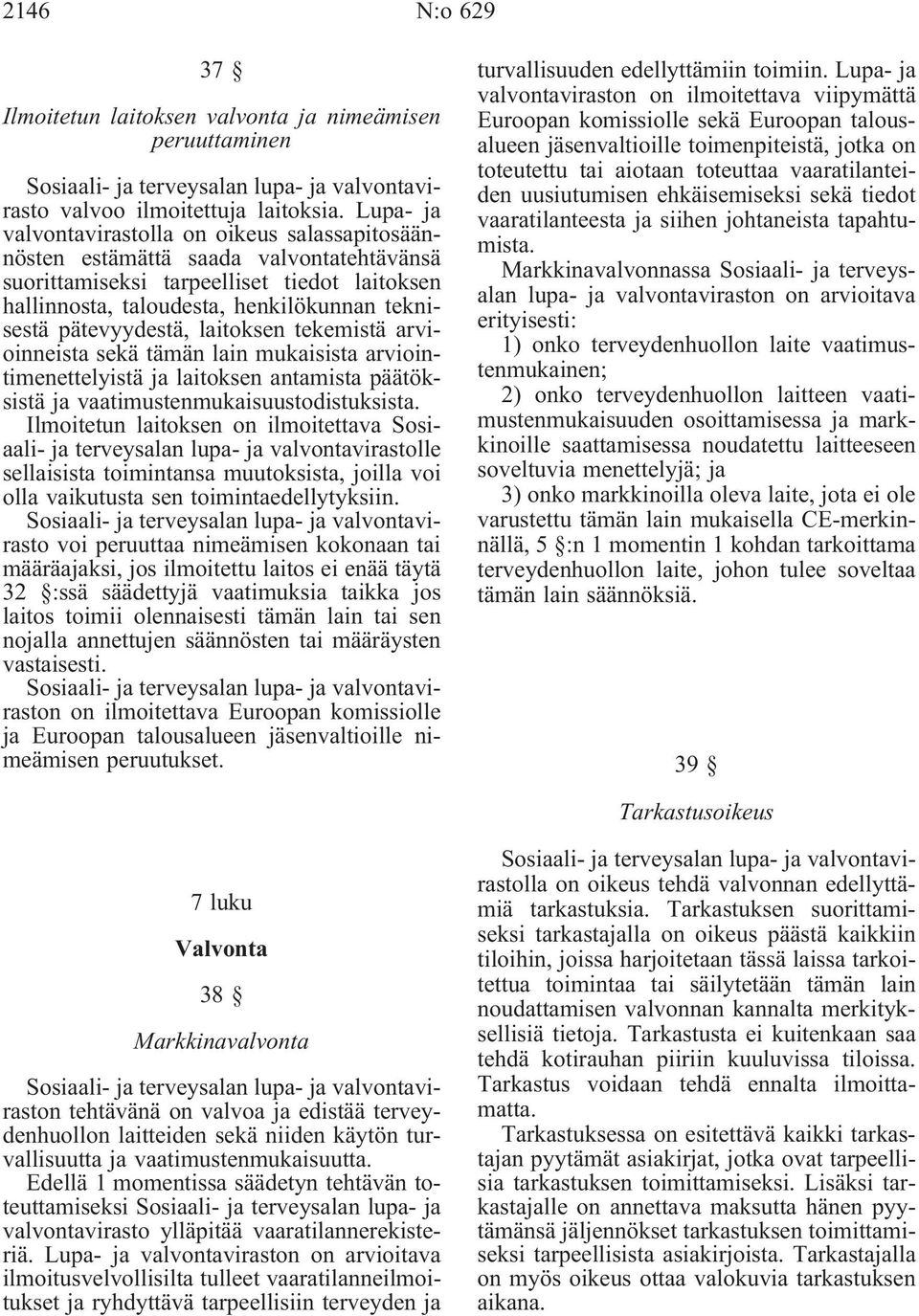 2146 N:o 629

37 §

Ilmoitetun laitoksen valvonta ja nimeämisen peruuttaminen

Sosiaali- ja terveysalan lupa- ja valvontavirasto valvoo ilmoitettuja laitoksia. Lupa- ja valvontavirastolla on oikeus salassapitosäännösten estämättä saada valvontatehtävänsä suorittamiseksi tarpeelliset tiedot laitoksen hallinnosta, taloudesta, henkilökunnan teknisestä pätevyydestä, laitoksen tekemistä arvioinneista sekä tämän lain mukaisista arviointimenettelyistä ja laitoksen antamista päätöksistä ja vaatimustenmukaisuustodistuksista.

Ilmoitetun laitoksen on ilmoitettava Sosiaali- ja terveysalan lupa- ja valvontavirastolle sellaisista toimintansa muutoksista, joilla voi olla vaikutusta sen toimintaedellytyksiin.

Sosiaali- ja terveysalan lupa- ja valvontavirasto voi peruuttaa nimeämisen kokonaan tai määräajaksi, jos ilmoitettu laitos ei enää täytä 32 §:ssä säädettyjä vaatimuksia taikka jos laitos toimii olennaisesti tämän lain tai sen nojalla annettujen säännösten tai määräysten vastaisesti.

Sosiaali- ja terveysalan lupa- ja valvontaviraston on ilmoitettava Euroopan komissiolle ja Euroopan talousalueen jäsenvaltioille nimeämisen peruutukset.

7 luku

Valvonta

38 §

Markkinavalvonta

Sosiaali- ja terveysalan lupa- ja valvontaviraston tehtävänä on valvoa ja edistää terveydenhuollon laitteiden sekä niiden käytön turvallisuutta ja vaatimustenmukaisuutta.

Edellä 1 momentissa säädetyn tehtävän toteuttamiseksi Sosiaali- ja terveysalan lupa- ja valvontavirasto ylläpitää vaaratilannerekisteriä. Lupa- ja valvontaviraston on arvioitava ilmoitusvelvollisilta tulleet vaaratilanneilmoitukset ja ryhdyttävä tarpeellisiin terveyden ja turvallisuuden edellyttämiin toimiin. Lupa- ja valvontaviraston on ilmoitettava viipymättä Euroopan komissiolle sekä Euroopan talousalueen jäsenvaltioille toimenpiteistä, jotka on toteutettu tai aiotaan toteuttaa vaaratilanteiden uusiutumisen ehkäisemiseksi sekä tiedot vaaratilanteesta ja siihen johtaneista tapahtumista.

Markkinavalvonnassa Sosiaali- ja terveysalan lupa- ja valvontaviraston on arvioitava erityisesti:

1) onko terveydenhuollon laite vaatimustenmukainen;

2) onko terveydenhuollon laitteen vaatimustenmukaisuuden osoittamisessa ja markkinoille saattamisessa noudatettu laitteeseen soveltuvia menettelyjä; ja

3) onko markkinoilla oleva laite, jota ei ole varustettu tämän lain mukaisella CE-merkinnällä, 5 §:n 1 momentin 1 kohdan tarkoittama terveydenhuollon laite, johon tulee soveltaa tämän lain säännöksiä.

39 §

Tarkastusoikeus

Sosiaali- ja terveysalan lupa- ja valvontavirastolla on oikeus tehdä valvonnan edellyttämiä tarkastuksia. Tarkastuksen suorittamiseksi tarkastajalla on oikeus päästä kaikkiin tiloihin, joissa harjoitetaan tässä laissa tarkoitettua toimintaa tai säilytetään tämän lain noudattamisen valvonnan kannalta merkityksellisiä tietoja. Tarkastusta ei kuitenkaan saa tehdä kotirauhan piiriin kuuluvissa tiloissa. Tarkastus voidaan tehdä ennalta ilmoittamatta.

Tarkastuksessa on esitettävä kaikki tarkastajan pyytämät asiakirjat, jotka ovat tarpeellisia tarkastuksen toimittamiseksi. Lisäksi tarkastajalle on annettava maksutta hänen pyytämänsä jäljennökset tarkastuksen toimittamiseksi tarpeellisista asiakirjoista. Tarkastajalla on myös oikeus ottaa valokuvia tarkastuksen aikana.